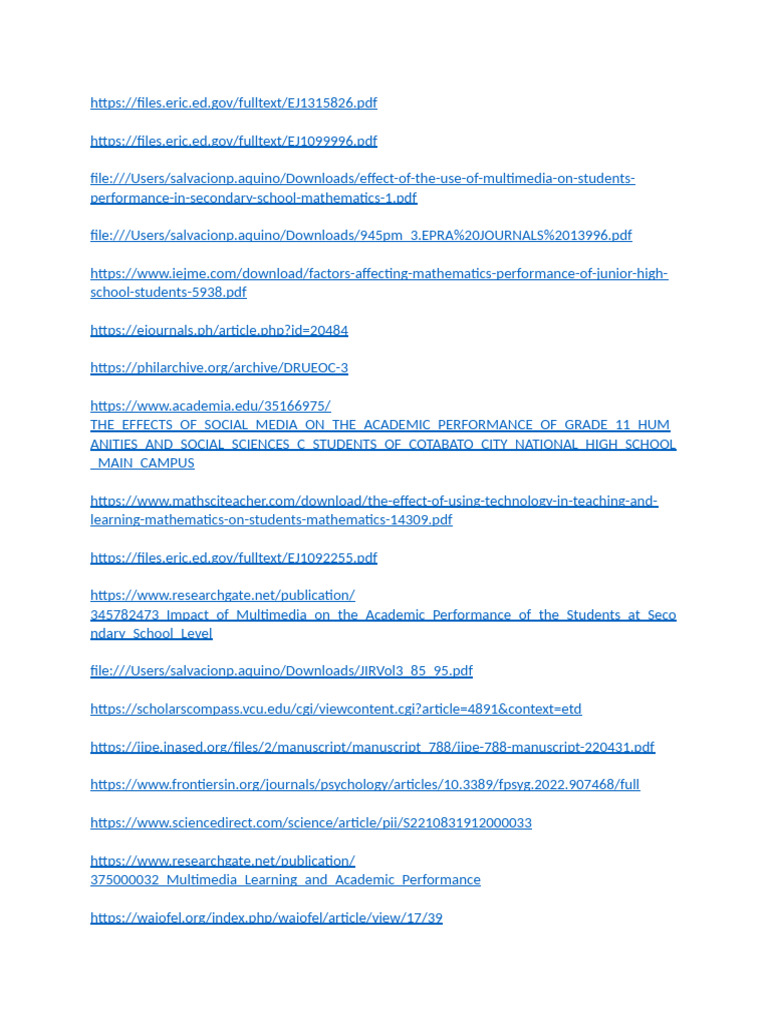 https://files.eric.ed.gov/fulltext/EJ1315826.pdf

https://files.eric.ed.gov/fulltext/EJ1099996.pdf

file:///Users/salvacionp.aquino/Downloads/effect-of-the-use-of-multimedia-on-students-performance-in-secondary-school-mathematics-1.pdf

file:///Users/salvacionp.aquino/Downloads/945pm_3.EPRA%20JOURNALS%2013996.pdf

https://www.iejme.com/download/factors-affecting-mathematics-performance-of-junior-high-school-students-5938.pdf

https://ejournals.ph/article.php?id=20484

https://philarchive.org/archive/DRUEOC-3

https://www.academia.edu/35166975/THE_EFFECTS_OF_SOCIAL_MEDIA_ON_THE_ACADEMIC_PERFORMANCE_OF_GRADE_11_HUMANITIES_AND_SOCIAL_SCIENCES_C_STUDENTS_OF_COTABATO_CITY_NATIONAL_HIGH_SCHOOL_MAIN_CAMPUS

https://www.mathsciteacher.com/download/the-effect-of-using-technology-in-teaching-and-learning-mathematics-on-students-mathematics-14309.pdf

https://files.eric.ed.gov/fulltext/EJ1092255.pdf

https://www.researchgate.net/publication/345782473_Impact_of_Multimedia_on_the_Academic_Performance_of_the_Students_at_Secondary_School_Level

file:///Users/salvacionp.aquino/Downloads/JIRVol3_85_95.pdf

https://scholarscompass.vcu.edu/cgi/viewcontent.cgi?article=4891&context=etd

https://ijpe.inased.org/files/2/manuscript/manuscript_788/ijpe-788-manuscript-220431.pdf

https://www.frontiersin.org/journals/psychology/articles/10.3389/fpsyg.2022.907468/full

https://www.sciencedirect.com/science/article/pii/S2210831912000033

https://www.researchgate.net/publication/375000032_Multimedia_Learning_and_Academic_Performance

https://wajofel.org/index.php/wajofel/article/view/17/39